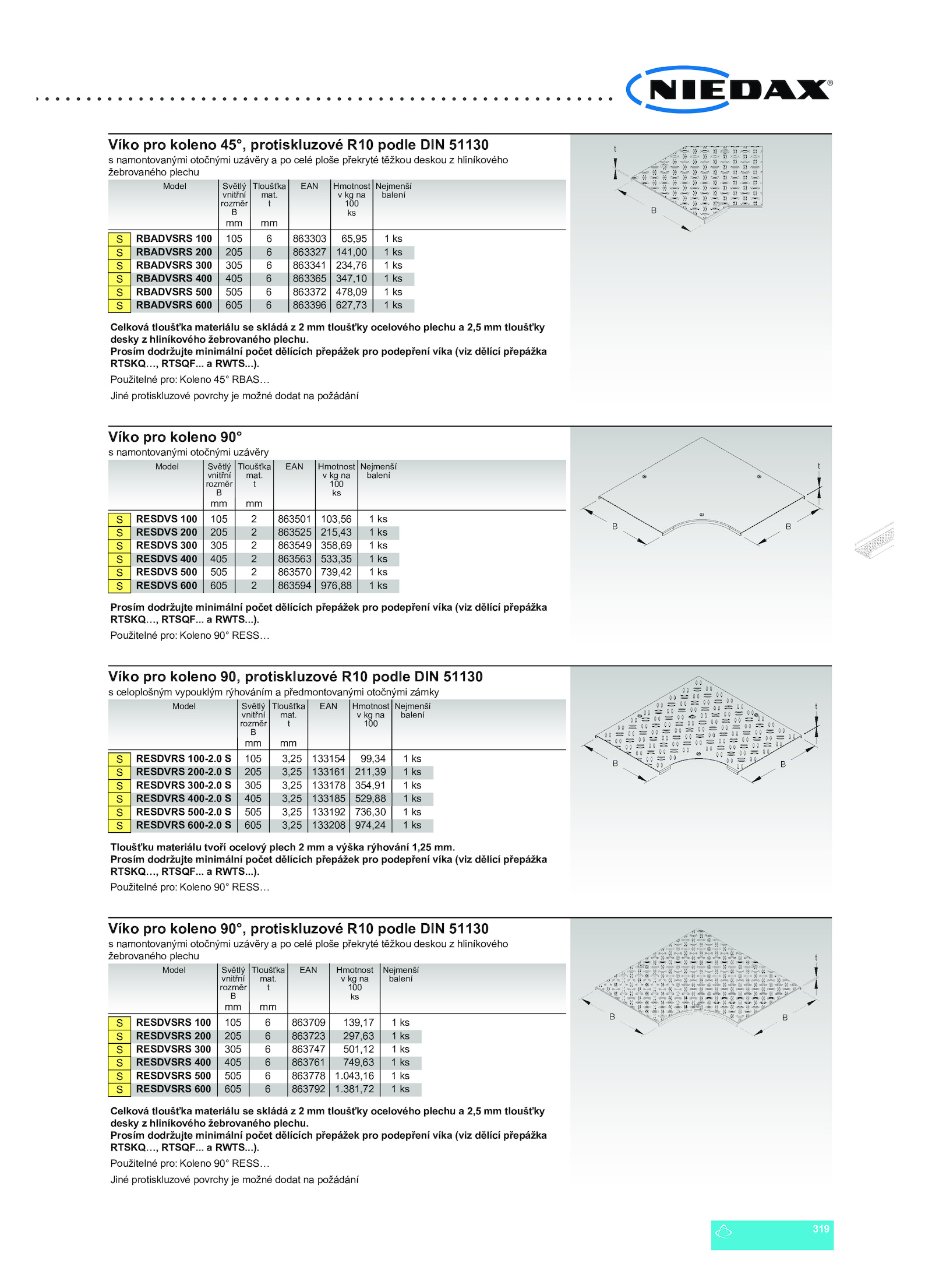 NIEDAX®

Víko pro koleno 45°, protiskluzové R10 podle DIN 51130
s namontovanými otočnými uzávěry a po celé ploše překryté těžkou deskou z hliníkového žebrovaného plechu

| | Model | Světlý vnitřní rozměr B mm | Tloušťka mat. t mm | EAN | Hmotnost v kg na 100 ks | Nejmenší balení |
|---|---|---|---|---|---|---|
| S | RBADVSRS 100 | 105 | 6 | 863303 | 65,95 | 1 ks |
| S | RBADVSRS 200 | 205 | 6 | 863327 | 141,00 | 1 ks |
| S | RBADVSRS 300 | 305 | 6 | 863341 | 234,76 | 1 ks |
| S | RBADVSRS 400 | 405 | 6 | 863365 | 347,10 | 1 ks |
| S | RBADVSRS 500 | 505 | 6 | 863372 | 478,09 | 1 ks |
| S | RBADVSRS 600 | 605 | 6 | 863396 | 627,73 | 1 ks |

Celková tloušťka materiálu se skládá z 2 mm tloušťky ocelového plechu a 2,5 mm tloušťky desky z hliníkového žebrovaného plechu.
Prosím dodržujte minimální počet dělících přepážek pro podepření víka (viz dělící přepážka RTSKQ…, RTSQF... a RWTS...).
Použitelné pro: Koleno 45° RBAS…
Jiné protiskluzové povrchy je možné dodat na požádání

t
B

Víko pro koleno 90°
s namontovanými otočnými uzávěry

| | Model | Světlý vnitřní rozměr B mm | Tloušťka mat. t mm | EAN | Hmotnost v kg na 100 ks | Nejmenší balení |
|---|---|---|---|---|---|---|
| S | RESDVS 100 | 105 | 2 | 863501 | 103,56 | 1 ks |
| S | RESDVS 200 | 205 | 2 | 863525 | 215,43 | 1 ks |
| S | RESDVS 300 | 305 | 2 | 863549 | 358,69 | 1 ks |
| S | RESDVS 400 | 405 | 2 | 863563 | 533,35 | 1 ks |
| S | RESDVS 500 | 505 | 2 | 863570 | 739,42 | 1 ks |
| S | RESDVS 600 | 605 | 2 | 863594 | 976,88 | 1 ks |

Prosím dodržujte minimální počet dělících přepážek pro podepření víka (viz dělící přepážka RTSKQ…, RTSQF... a RWTS...).
Použitelné pro: Koleno 90° RESS…

t
B
B

Víko pro koleno 90, protiskluzové R10 podle DIN 51130
s celoplošným vypouklým rýhováním a předmontovanými otočnými zámky

| | Model | Světlý vnitřní rozměr B mm | Tloušťka mat. t mm | EAN | Hmotnost v kg na 100 | Nejmenší balení |
|---|---|---|---|---|---|---|
| S | RESDVRS 100-2.0 S | 105 | 3,25 | 133154 | 99,34 | 1 ks |
| S | RESDVRS 200-2.0 S | 205 | 3,25 | 133161 | 211,39 | 1 ks |
| S | RESDVRS 300-2.0 S | 305 | 3,25 | 133178 | 354,91 | 1 ks |
| S | RESDVRS 400-2.0 S | 405 | 3,25 | 133185 | 529,88 | 1 ks |
| S | RESDVRS 500-2.0 S | 505 | 3,25 | 133192 | 736,30 | 1 ks |
| S | RESDVRS 600-2.0 S | 605 | 3,25 | 133208 | 974,24 | 1 ks |

Tloušťku materiálu tvoří ocelový plech 2 mm a výška rýhování 1,25 mm.
Prosím dodržujte minimální počet dělících přepážek pro podepření víka (viz dělící přepážka RTSKQ…, RTSQF... a RWTS...).
Použitelné pro: Koleno 90° RESS…

t
B
B

Víko pro koleno 90°, protiskluzové R10 podle DIN 51130
s namontovanými otočnými uzávěry a po celé ploše překryté těžkou deskou z hliníkového žebrovaného plechu

| | Model | Světlý vnitřní rozměr B mm | Tloušťka mat. t mm | EAN | Hmotnost v kg na 100 ks | Nejmenší balení |
|---|---|---|---|---|---|---|
| S | RESDVSRS 100 | 105 | 6 | 863709 | 139,17 | 1 ks |
| S | RESDVSRS 200 | 205 | 6 | 863723 | 297,63 | 1 ks |
| S | RESDVSRS 300 | 305 | 6 | 863747 | 501,12 | 1 ks |
| S | RESDVSRS 400 | 405 | 6 | 863761 | 749,63 | 1 ks |
| S | RESDVSRS 500 | 505 | 6 | 863778 | 1.043,16 | 1 ks |
| S | RESDVSRS 600 | 605 | 6 | 863792 | 1.381,72 | 1 ks |

Celková tloušťka materiálu se skládá z 2 mm tloušťky ocelového plechu a 2,5 mm tloušťky desky z hliníkového žebrovaného plechu.
Prosím dodržujte minimální počet dělících přepážek pro podepření víka (viz dělící přepážka RTSKQ…, RTSQF... a RWTS...).
Použitelné pro: Koleno 90° RESS…
Jiné protiskluzové povrchy je možné dodat na požádání

t
B
B

319